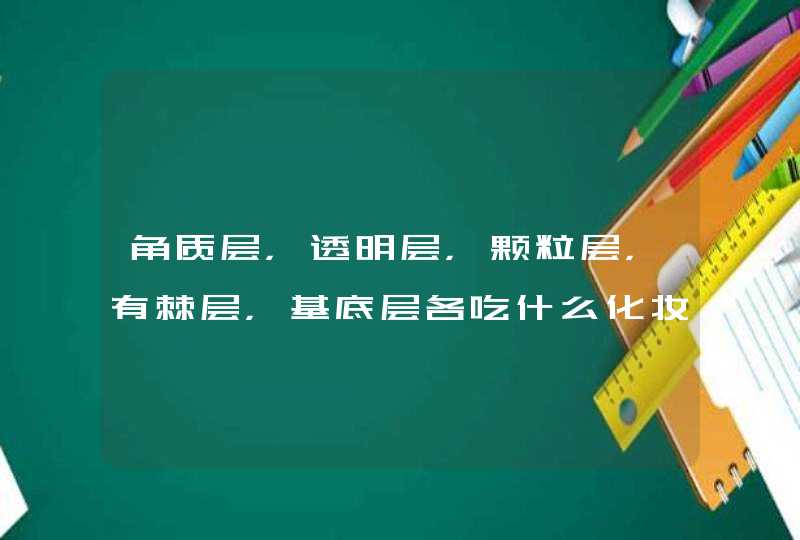 角质层，透明层，颗粒层，有棘层，基底层各吃什么化妆